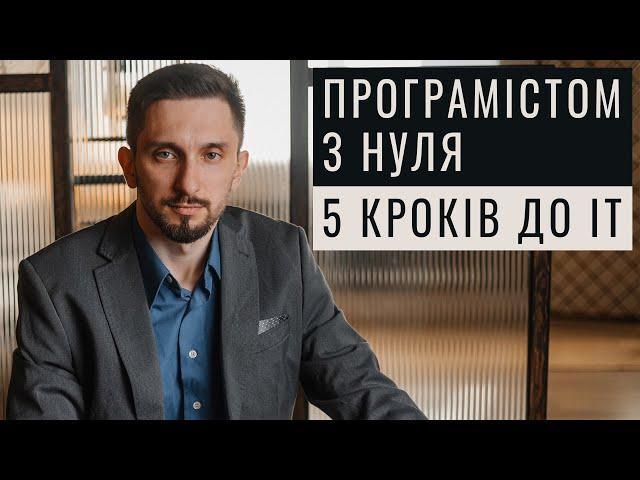 ПРОГРАМІСТОМ З НУЛЯ

5 КРОКІВ ДО ІТ